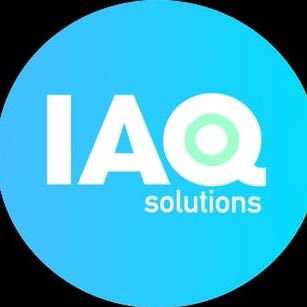 IAQ
solutions